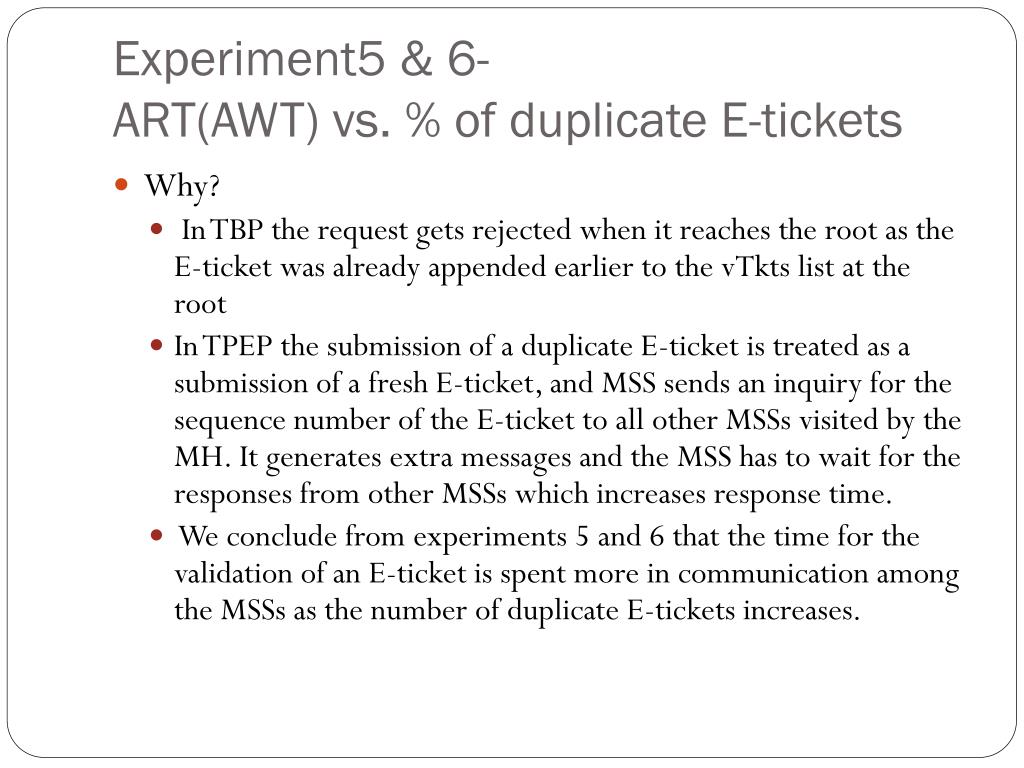 Experiment5 & 6-
ART(AWT) vs. % of duplicate E-tickets

Why?

In TBP the request gets rejected when it reaches the root as the E-ticket was already appended earlier to the vTkts list at the root

In TPEP the submission of a duplicate E-ticket is treated as a submission of a fresh E-ticket, and MSS sends an inquiry for the sequence number of the E-ticket to all other MSSs visited by the MH. It generates extra messages and the MSS has to wait for the responses from other MSSs which increases response time.

We conclude from experiments 5 and 6 that the time for the validation of an E-ticket is spent more in communication among the MSSs as the number of duplicate E-tickets increases.